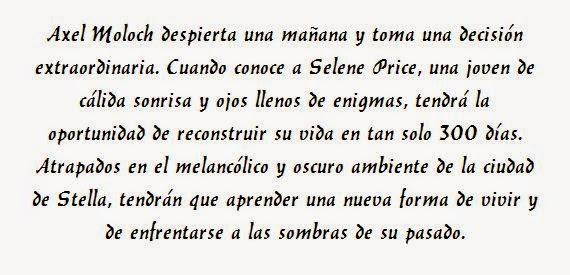 Axel Moloch despierta una mañana y toma una decisión extraordinaria. Cuando conoce a Selene Price, una joven de cálida sonrisa y ojos llenos de enigmas, tendrá la oportunidad de reconstruir su vida en tan solo 300 días. Atrapados en el melancólico y oscuro ambiente de la ciudad de Stella, tendrán que aprender una nueva forma de vivir y de enfrentarse a las sombras de su pasado.